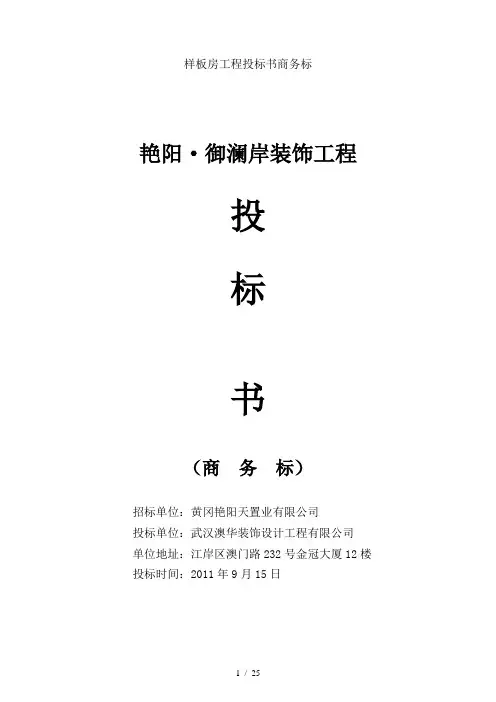 样板房工程投标书商务标

艳阳·御澜岸装饰工程

投

标

书

（商 务 标）

招标单位：黄冈艳阳天置业有限公司
投标单位：武汉澳华装饰设计工程有限公司
单位地址：江岸区澳门路232号金冠大厦12楼
投标时间：2011年9月15日

1 / 25